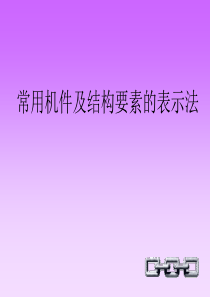 常用机件及结构要素的表示法